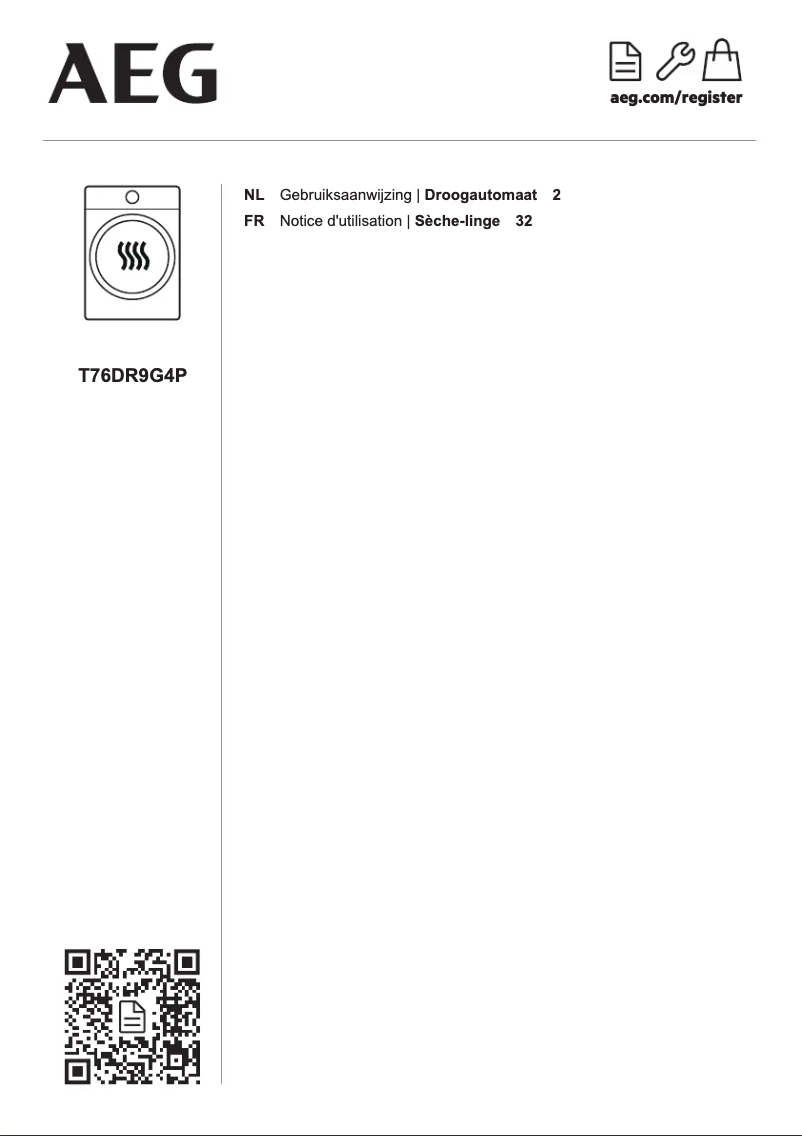 AEG

aeg.com/register

T76DR9G4P

NL Gebruiksaanwijzing | Droogautomaat 2
FR Notice d'utilisation | Sèche-linge 32